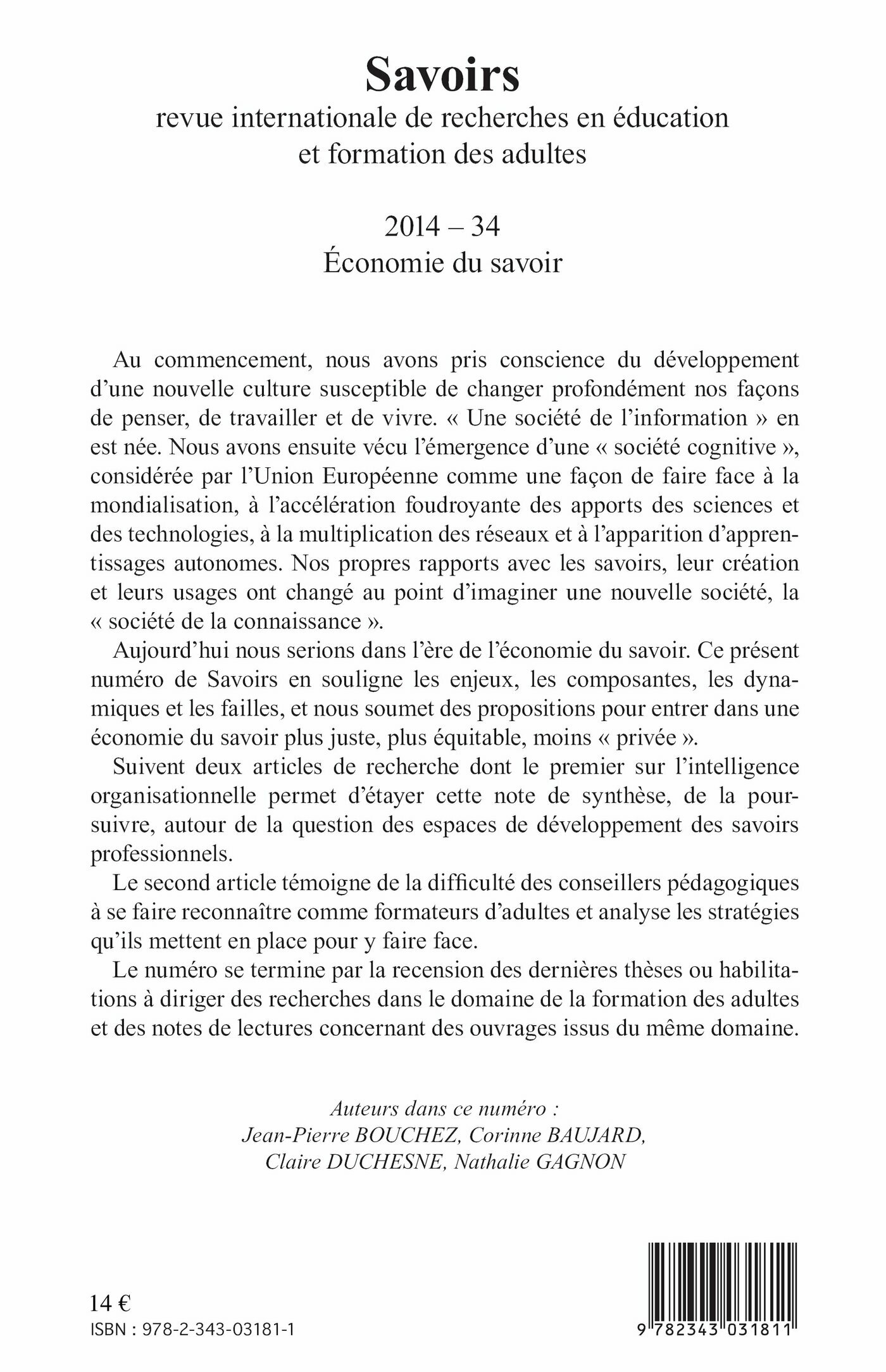 Savoirs
revue internationale de recherches en éducation et formation des adultes

2014 – 34
Économie du savoir

Au commencement, nous avons pris conscience du développement d'une nouvelle culture susceptible de changer profondément nos façons de penser, de travailler et de vivre. « Une société de l'information » en est née. Nous avons ensuite vécu l'émergence d'une « société cognitive », considérée par l'Union Européenne comme une façon de faire face à la mondialisation, à l'accélération foudroyante des apports des sciences et des technologies, à la multiplication des réseaux et à l'apparition d'apprentissages autonomes. Nos propres rapports avec les savoirs, leur création et leurs usages ont changé au point d'imaginer une nouvelle société, la « société de la connaissance ».

Aujourd'hui nous serions dans l'ère de l'économie du savoir. Ce présent numéro de Savoirs en souligne les enjeux, les composantes, les dynamiques et les failles, et nous soumet des propositions pour entrer dans une économie du savoir plus juste, plus équitable, moins « privée ».

Suivent deux articles de recherche dont le premier sur l'intelligence organisationnelle permet d'étayer cette note de synthèse, de la poursuivre, autour de la question des espaces de développement des savoirs professionnels.

Le second article témoigne de la difficulté des conseillers pédagogiques à se faire reconnaître comme formateurs d'adultes et analyse les stratégies qu'ils mettent en place pour y faire face.

Le numéro se termine par la recension des dernières thèses ou habilitations à diriger des recherches dans le domaine de la formation des adultes et des notes de lectures concernant des ouvrages issus du même domaine.

Auteurs dans ce numéro :
Jean-Pierre BOUCHEZ, Corinne BAUJARD, Claire DUCHESNE, Nathalie GAGNON

14 €
ISBN : 978-2-343-03181-1

9 782343 031811